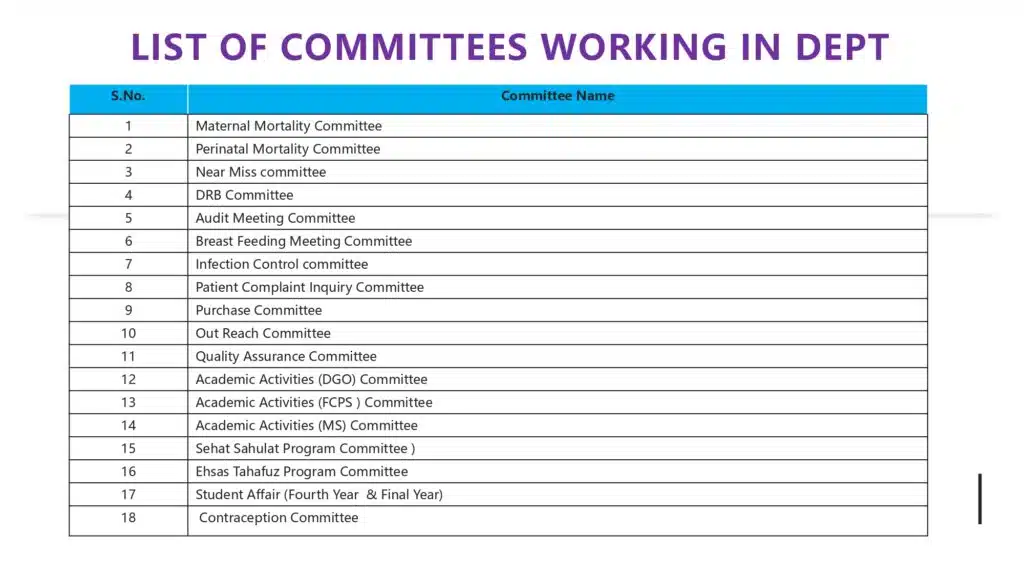 LIST OF COMMITTEES WORKING IN DEPT

| S.No. | Committee Name |
|---|---|
| 1 | Maternal Mortality Committee |
| 2 | Perinatal Mortality Committee |
| 3 | Near Miss committee |
| 4 | DRB Committee |
| 5 | Audit Meeting Committee |
| 6 | Breast Feeding Meeting Committee |
| 7 | Infection Control committee |
| 8 | Patient Complaint Inquiry Committee |
| 9 | Purchase Committee |
| 10 | Out Reach Committee |
| 11 | Quality Assurance Committee |
| 12 | Academic Activities (DGO) Committee |
| 13 | Academic Activities (FCPS ) Committee |
| 14 | Academic Activities (MS) Committee |
| 15 | Sehat Sahulat Program Committee ) |
| 16 | Ehsas Tahafuz Program Committee |
| 17 | Student Affair (Fourth Year & Final Year) |
| 18 | Contraception Committee |